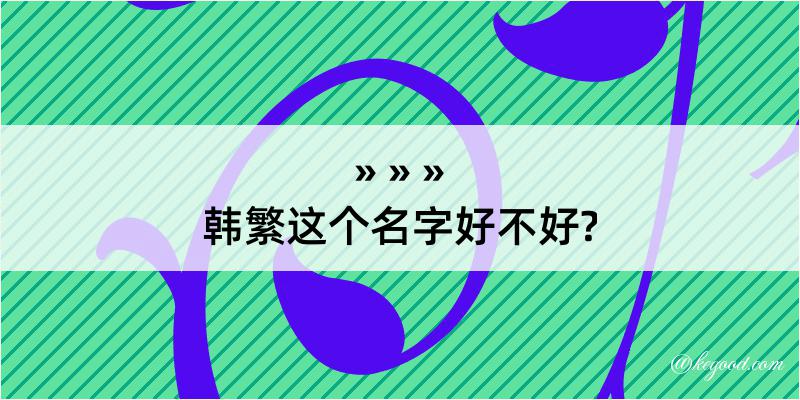 » » »
韩繁这个名字好不好?

@keyood.com